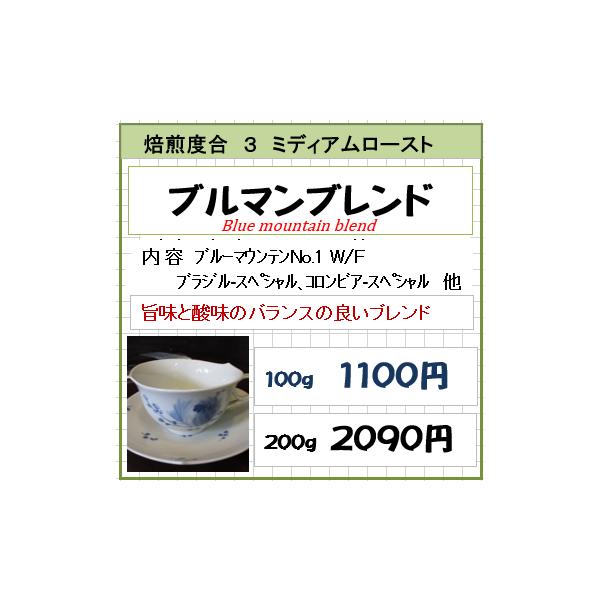 焙煎度合　3　ミディアムロースト

ブルマンブレンド

Blue mountain blend

内容 ブルーマウンテンNo.1 W/F
ブラジルースペシャル、コロンビアースペシャル　他

旨味と酸味のバランスの良いブレンド

100g　1100円

200g　2090円